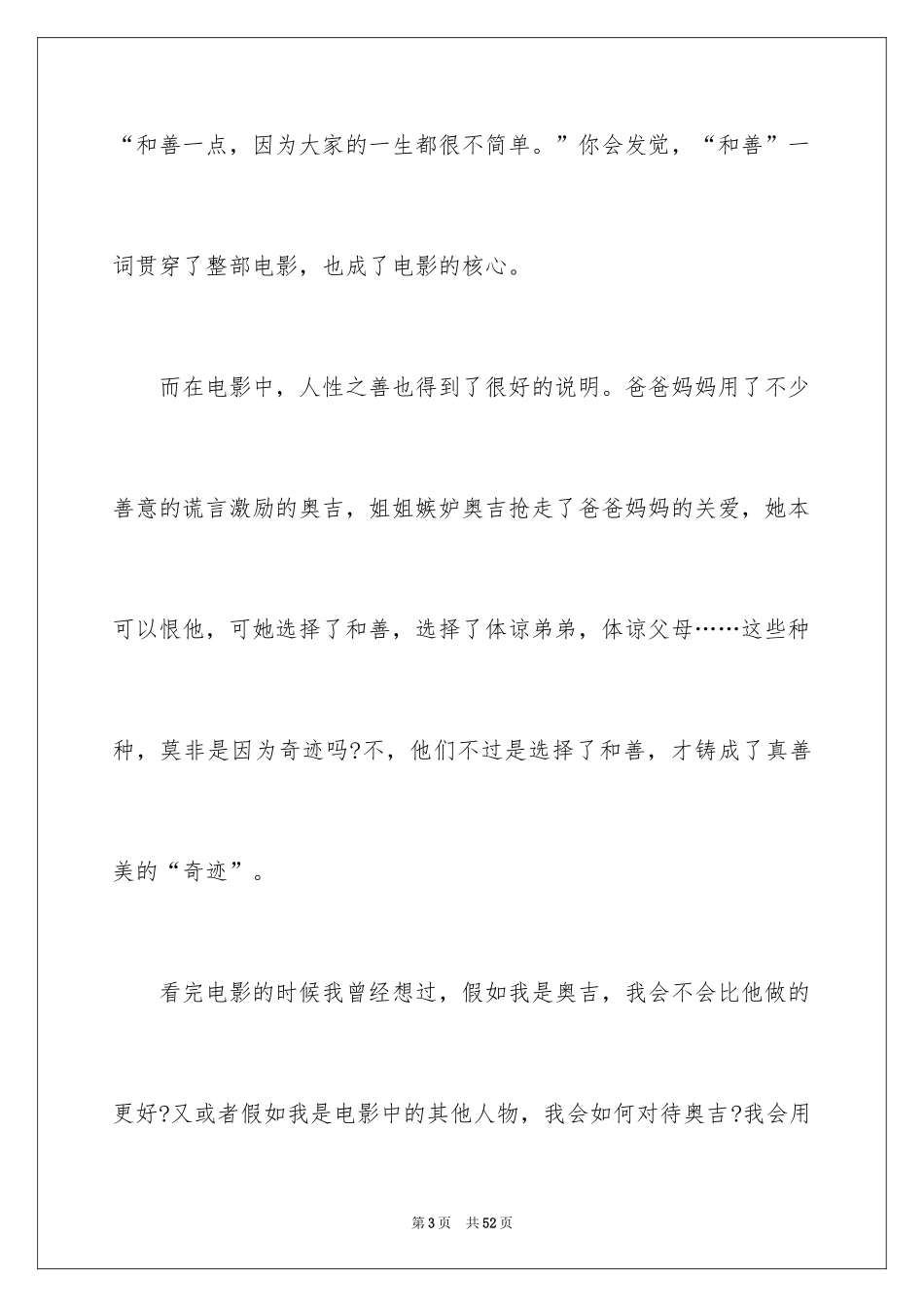 “和善一点，因为大家的一生都很不简单。”你会发觉，“和善”一词贯穿了整部电影，也成了电影的核心。

而在电影中，人性之善也得到了很好的说明。爸爸妈妈用了不少善意的谎言激励的奥吉，姐姐嫉妒奥吉抢走了爸爸妈妈的关爱，她本可以恨他，可她选择了和善，选择了体谅弟弟，体谅父母……这些种种，莫非是因为奇迹吗?不，他们不过是选择了和善，才铸成了真善美的“奇迹”。

看完电影的时候我曾经想过，假如我是奥吉，我会不会比他做的更好?又或者假如我是电影中的其他人物，我会如何对待奥吉?我会用

第3页　共52页